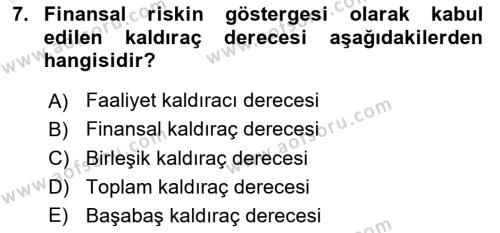 7. Finansal riskin göstergesi olarak kabul edilen kaldıraç derecesi aşağıdakilerden hangisidir?

A) Faaliyet kaldıracı derecesi
B) Finansal kaldıraç derecesi
C) Birleşik kaldıraç derecesi
D) Toplam kaldıraç derecesi
E) Başabaş kaldıraç derecesi

www.aofsoru.com